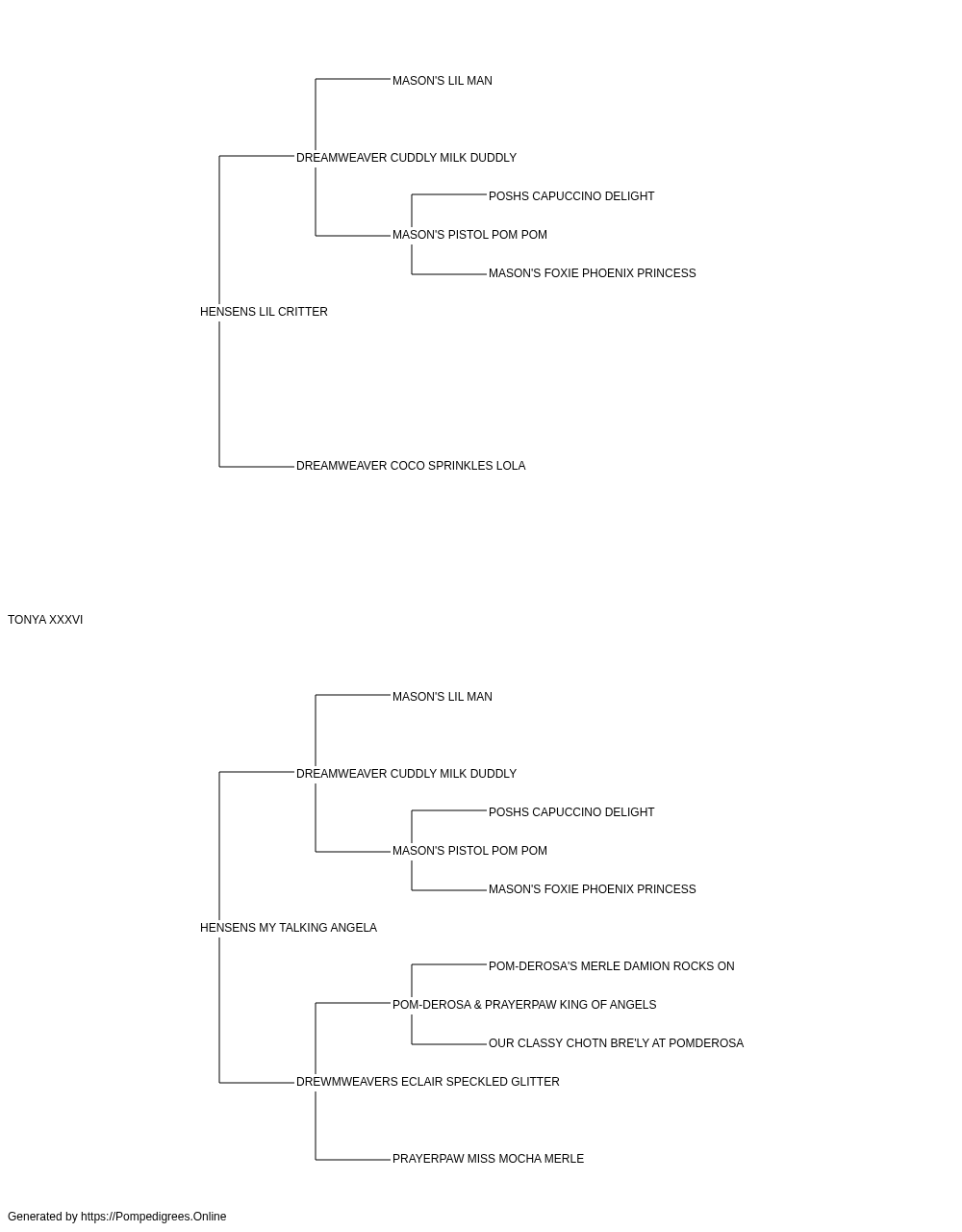 MASON'S LIL MAN

DREAMWEAVER CUDDLY MILK DUDDLY

POSHS CAPUCCINO DELIGHT

MASON'S PISTOL POM POM

MASON'S FOXIE PHOENIX PRINCESS

HENSENS LIL CRITTER

DREAMWEAVER COCO SPRINKLES LOLA

TONYA XXXVI

MASON'S LIL MAN

DREAMWEAVER CUDDLY MILK DUDDLY

POSHS CAPUCCINO DELIGHT

MASON'S PISTOL POM POM

MASON'S FOXIE PHOENIX PRINCESS

HENSENS MY TALKING ANGELA

POM-DEROSA'S MERLE DAMION ROCKS ON

POM-DEROSA & PRAYERPAW KING OF ANGELS

OUR CLASSY CHOTN BRE'LY AT POMDEROSA

DREWMWEAVERS ECLAIR SPECKLED GLITTER

PRAYERPAW MISS MOCHA MERLE

Generated by https://Pompedigrees.Online